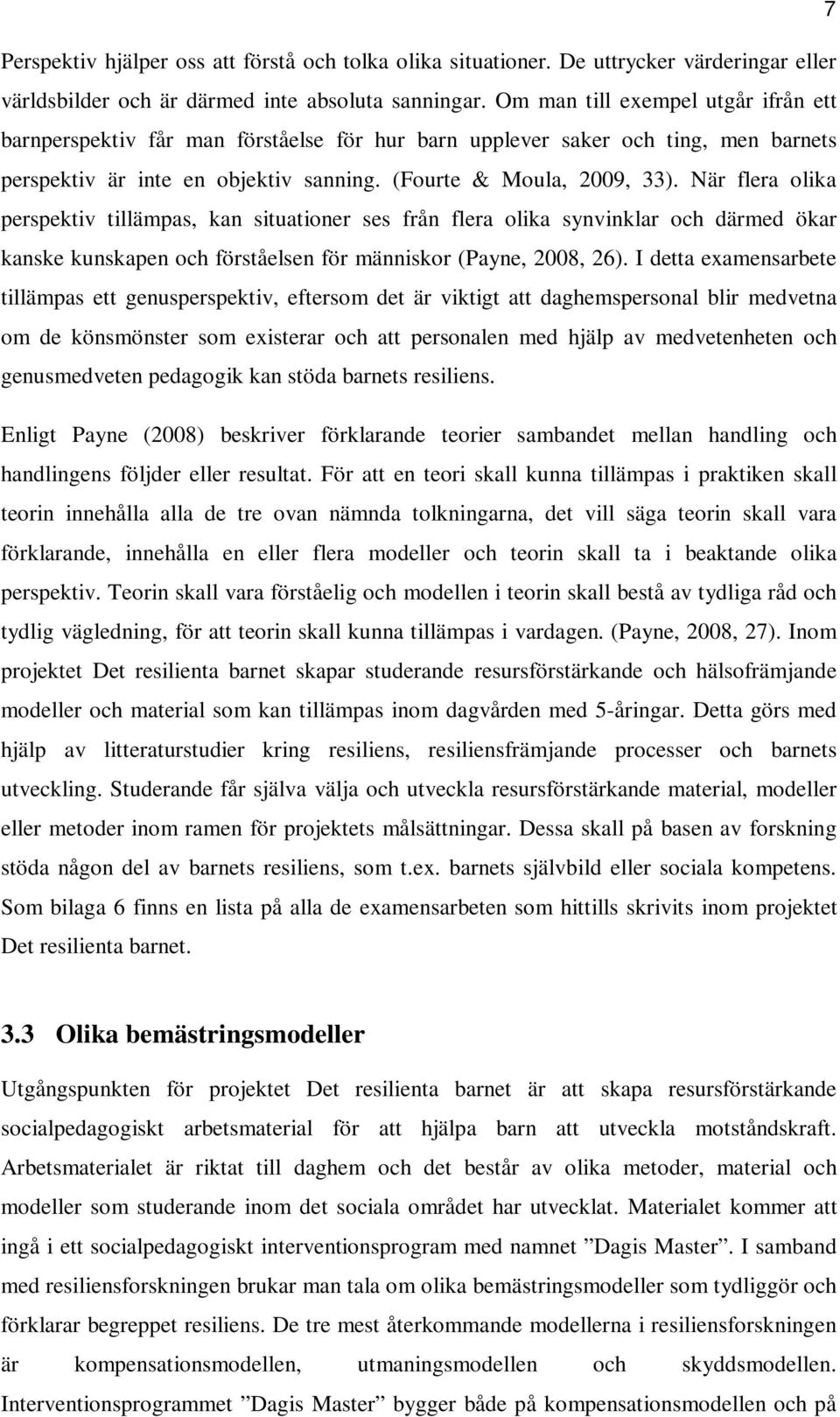 7

Perspektiv hjälper oss att förstå och tolka olika situationer. De uttrycker värderingar eller världsbilder och är därmed inte absoluta sanningar. Om man till exempel utgår ifrån ett barnperspektiv får man förståelse för hur barn upplever saker och ting, men barnets perspektiv är inte en objektiv sanning. (Fourte & Moula, 2009, 33). När flera olika perspektiv tillämpas, kan situationer ses från flera olika synvinklar och därmed ökar kanske kunskapen och förståelsen för människor (Payne, 2008, 26). I detta examensarbete tillämpas ett genusperspektiv, eftersom det är viktigt att daghemspersonal blir medvetna om de könsmönster som existerar och att personalen med hjälp av medvetenheten och genusmedveten pedagogik kan stöda barnets resiliens.

Enligt Payne (2008) beskriver förklarande teorier sambandet mellan handling och handlingens följder eller resultat. För att en teori skall kunna tillämpas i praktiken skall teorin innehålla alla de tre ovan nämnda tolkningarna, det vill säga teorin skall vara förklarande, innehålla en eller flera modeller och teorin skall ta i beaktande olika perspektiv. Teorin skall vara förståelig och modellen i teorin skall bestå av tydliga råd och tydlig vägledning, för att teorin skall kunna tillämpas i vardagen. (Payne, 2008, 27). Inom projektet Det resilienta barnet skapar studerande resursförstärkande och hälsofrämjande modeller och material som kan tillämpas inom dagvården med 5-åringar. Detta görs med hjälp av litteraturstudier kring resiliens, resiliensfrämjande processer och barnets utveckling. Studerande får själva välja och utveckla resursförstärkande material, modeller eller metoder inom ramen för projektets målsättningar. Dessa skall på basen av forskning stöda någon del av barnets resiliens, som t.ex. barnets självbild eller sociala kompetens. Som bilaga 6 finns en lista på alla de examensarbeten som hittills skrivits inom projektet Det resilienta barnet.

3.3 Olika bemästringsmodeller

Utgångspunkten för projektet Det resilienta barnet är att skapa resursförstärkande socialpedagogiskt arbetsmaterial för att hjälpa barn att utveckla motståndskraft. Arbetsmaterialet är riktat till daghem och det består av olika metoder, material och modeller som studerande inom det sociala området har utvecklat. Materialet kommer att ingå i ett socialpedagogiskt interventionsprogram med namnet ”Dagis Master”. I samband med resiliensforskningen brukar man tala om olika bemästringsmodeller som tydliggör och förklarar begreppet resiliens. De tre mest återkommande modellerna i resiliensforskningen är kompensationsmodellen, utmaningsmodellen och skyddsmodellen. Interventionsprogrammet ”Dagis Master” bygger både på kompensationsmodellen och på